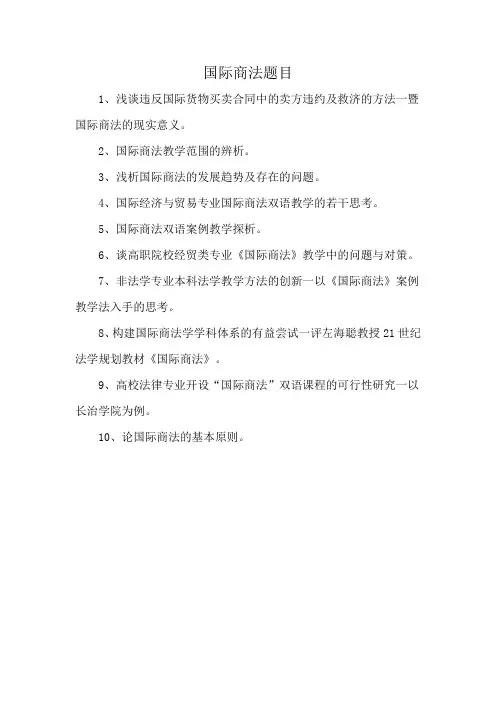 国际商法题目

1、浅谈违反国际货物买卖合同中的卖方违约及救济的方法一暨国际商法的现实意义。

2、国际商法教学范围的辨析。

3、浅析国际商法的发展趋势及存在的问题。

4、国际经济与贸易专业国际商法双语教学的若干思考。

5、国际商法双语案例教学探析。

6、谈高职院校经贸类专业《国际商法》教学中的问题与对策。

7、非法学专业本科法学教学方法的创新一以《国际商法》案例教学法入手的思考。

8、构建国际商法学学科体系的有益尝试一评左海聪教授21世纪法学规划教材《国际商法》。

9、高校法律专业开设“国际商法”双语课程的可行性研究一以长治学院为例。

10、论国际商法的基本原则。